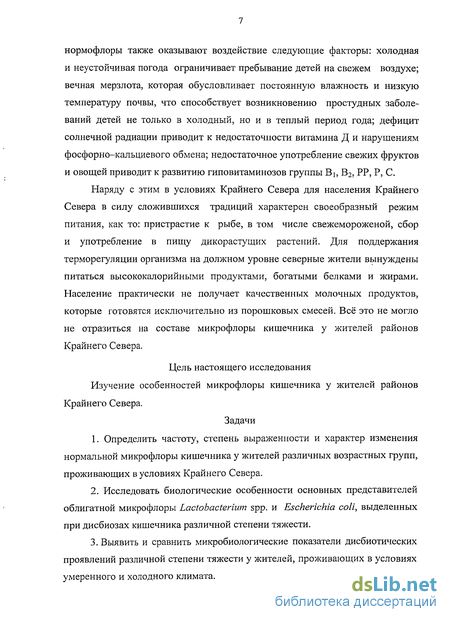 7

нормофлоры также оказывают воздействие следующие факторы: холодная и неустойчивая погода ограничивает пребывание детей на свежем воздухе; вечная мерзлота, которая обусловливает постоянную влажность и низкую температуру почвы, что способствует возникновению простудных заболеваний детей не только в холодный, но и в теплый период года; дефицит солнечной радиации приводит к недостаточности витамина Д и нарушениям фосфорно-кальциевого обмена; недостаточное употребление свежих фруктов и овощей приводит к развитию гиповитаминозов группы $B_1$, $B_2$, PP, P, C.

Наряду с этим в условиях Крайнего Севера для населения Крайнего Севера в силу сложившихся традиций характерен своеобразный режим питания, как то: пристрастие к рыбе, в том числе свежемороженой, сбор и употребление в пищу дикорастущих растений. Для поддержания терморегуляции организма на должном уровне северные жители вынуждены питаться высококалорийными продуктами, богатыми белками и жирами. Население практически не получает качественных молочных продуктов, которые готовятся исключительно из порошковых смесей. Всё это не могло не отразиться на составе микрофлоры кишечника у жителей районов Крайнего Севера.

Цель настоящего исследования

Изучение особенностей микрофлоры кишечника у жителей районов Крайнего Севера.

Задачи

1. Определить частоту, степень выраженности и характер изменения нормальной микрофлоры кишечника у жителей различных возрастных групп, проживающих в условиях Крайнего Севера.

2. Исследовать биологические особенности основных представителей облигатной микрофлоры Lactobacterium spp. и Escherichia coli, выделенных при дисбиозах кишечника различной степени тяжести.

3. Выявить и сравнить микробиологические показатели дисбиотических проявлений различной степени тяжести у жителей, проживающих в условиях умеренного и холодного климата.

dsLib.net
библиотека диссертаций